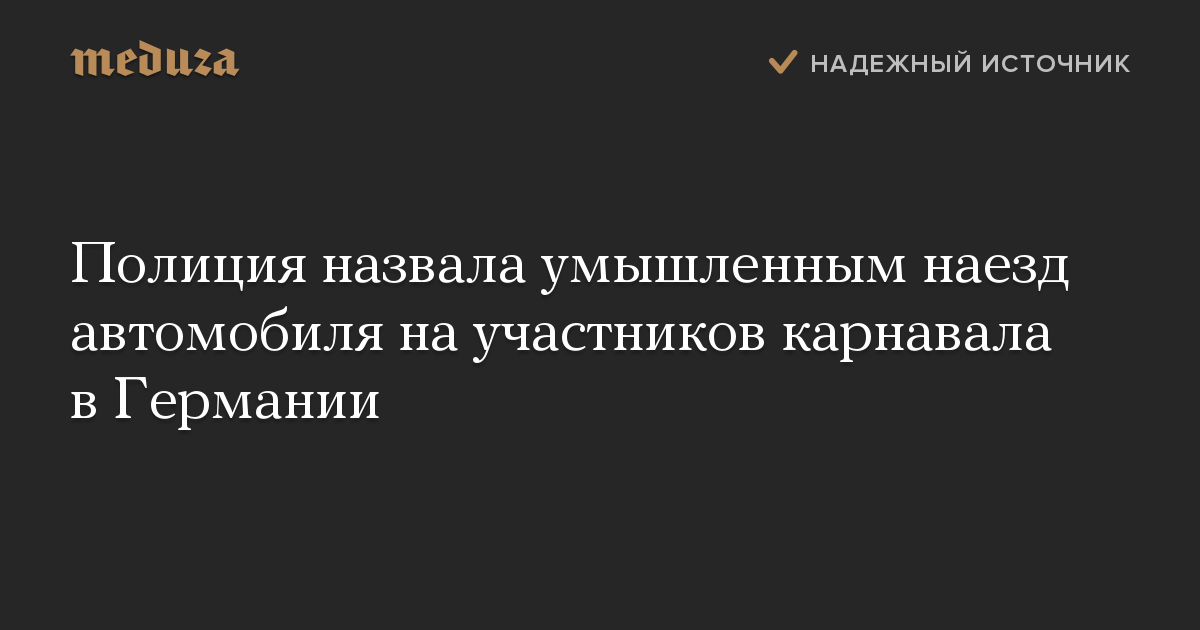 meduza

НАДЕЖНЫЙ ИСТОЧНИК

Полиция назвала умышленным наезд автомобиля на участников карнавала в Германии